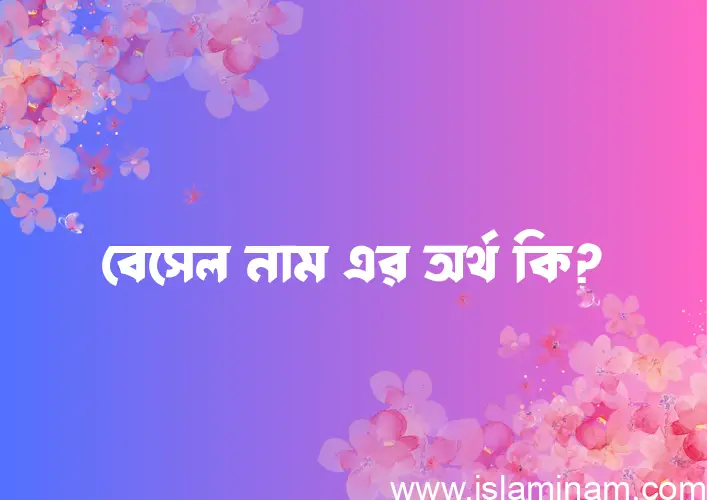 বেসেল নাম এর অর্থ কি?

www.islaminam.com